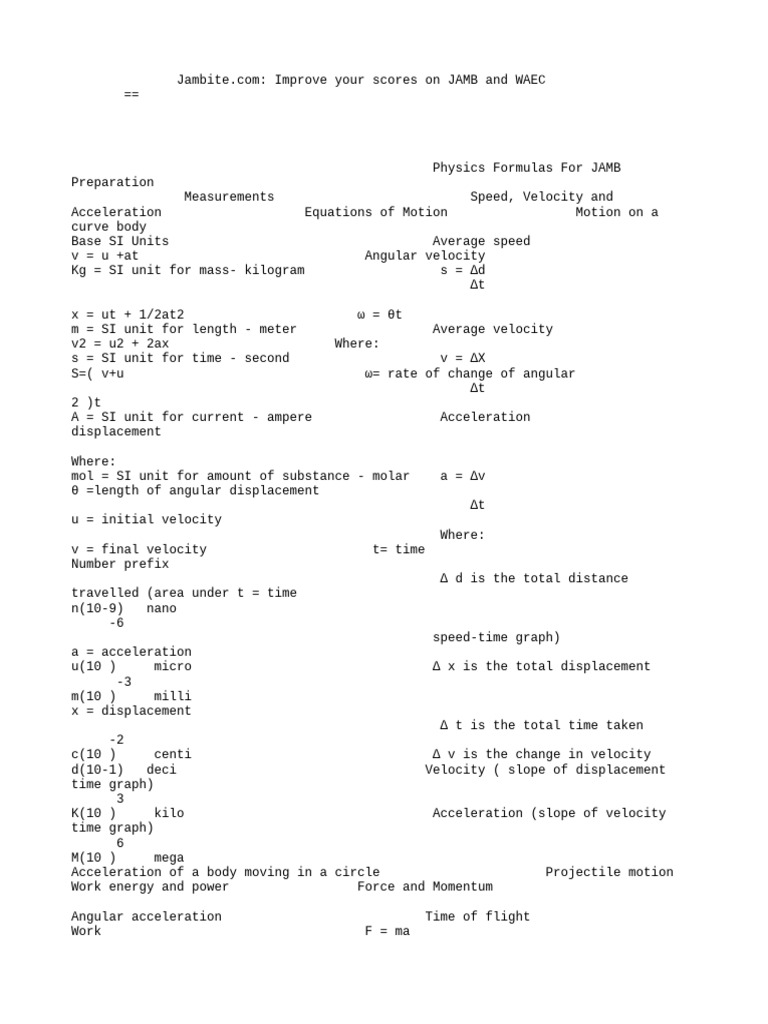 Jambite.com: Improve your scores on JAMB and WAEC
==

Physics Formulas For JAMB Preparation
Measurements Speed, Velocity and Acceleration Equations of Motion Motion on a curve body
Base SI Units Average speed
v = u +at Angular velocity
Kg = SI unit for mass- kilogram s = Δd
Δt

x = ut + 1/2at2 ω = θt
m = SI unit for length - meter Average velocity
v2 = u2 + 2ax Where:
s = SI unit for time - second v = ΔX
S=( v+u ω= rate of change of angular
Δt
2 )t
A = SI unit for current - ampere Acceleration
displacement

Where:
mol = SI unit for amount of substance - molar a = Δv
θ =length of angular displacement
Δt
u = initial velocity
Where:
v = final velocity t= time
Number prefix
Δ d is the total distance travelled (area under t = time
n(10-9) nano
-6
speed-time graph)
a = acceleration
u(10 ) micro Δ x is the total displacement
-3
m(10 ) milli
x = displacement
Δ t is the total time taken
-2
c(10 ) centi Δ v is the change in velocity
d(10-1) deci Velocity ( slope of displacement time graph)
3
K(10 ) kilo Acceleration (slope of velocity time graph)
6
M(10 ) mega
Acceleration of a body moving in a circle Projectile motion
Work energy and power Force and Momentum

Angular acceleration Time of flight
Work F = ma